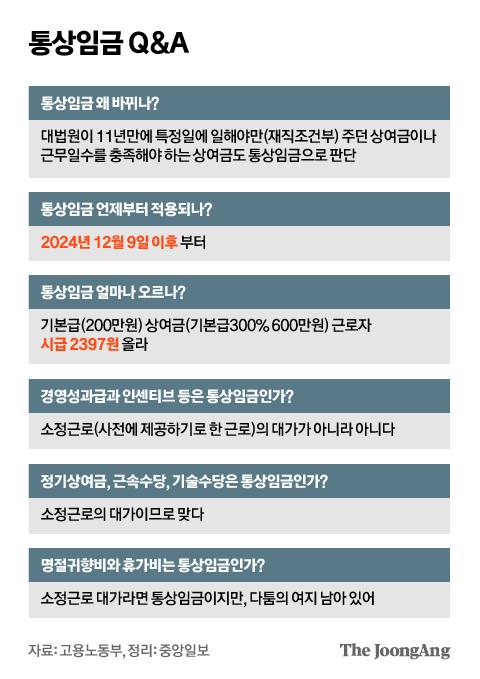 통상임금 Q&A

통상임금 왜 바뀌나?

대법원이 11년만에 특정일에 일해야만(재직조건부) 주던 상여금이나 근무일수를 충족해야 하는 상여금도 통상임금으로 판단

통상임금 언제부터 적용되나?

2024년 12월 9일 이후 부터

통상임금 얼마나 오르나?

기본급(200만원) 상여금(기본급300% 600만원) 근로자 시급 2397원 올라

경영성과급과 인센티브 등은 통상임금인가?

소정근로(사전에 제공하기로 한 근로)의 대가가 아니라 아니다

정기상여금, 근속수당, 기술수당은 통상임금인가?

소정근로의 대가이므로 맞다

명절귀향비와 휴가비는 통상임금인가?

소정근로 대가라면 통상임금이지만, 다툼의 여지 남아 있어

자료: 고용노동부, 정리: 중앙일보

The JoongAng